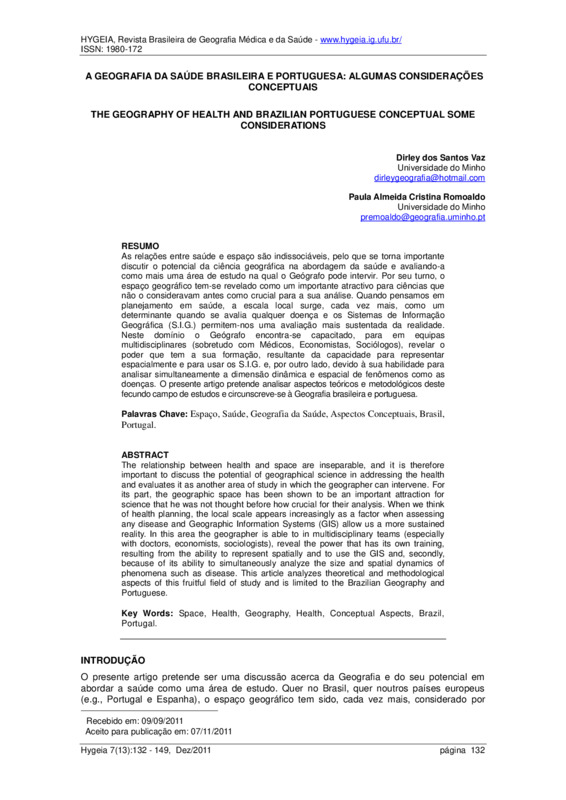 HYGEIA, Revista Brasileira de Geografia Médica e da Saúde - www.hygeia.ig.ufu.br/
ISSN: 1980-172

A GEOGRAFIA DA SAÚDE BRASILEIRA E PORTUGUESA: ALGUMAS CONSIDERAÇÕES CONCEPTUAIS

THE GEOGRAPHY OF HEALTH AND BRAZILIAN PORTUGUESE CONCEPTUAL SOME CONSIDERATIONS

Dirley dos Santos Vaz
Universidade do Minho
dirleygeografia@hotmail.com

Paula Almeida Cristina Romoaldo
Universidade do Minho
premoaldo@geografia.uminho.pt

RESUMO
As relações entre saúde e espaço são indissociáveis, pelo que se torna importante discutir o potencial da ciência geográfica na abordagem da saúde e avaliando-a como mais uma área de estudo na qual o Geógrafo pode intervir. Por seu turno, o espaço geográfico tem-se revelado como um importante atractivo para ciências que não o consideravam antes como crucial para a sua análise. Quando pensamos em planejamento em saúde, a escala local surge, cada vez mais, como um determinante quando se avalia qualquer doença e os Sistemas de Informação Geográfica (S.I.G.) permitem-nos uma avaliação mais sustentada da realidade. Neste domínio o Geógrafo encontra-se capacitado, para em equipas multidisciplinares (sobretudo com Médicos, Economistas, Sociólogos), revelar o poder que tem a sua formação, resultante da capacidade para representar espacialmente e para usar os S.I.G. e, por outro lado, devido à sua habilidade para analisar simultaneamente a dimensão dinâmica e espacial de fenômenos como as doenças. O presente artigo pretende analisar aspectos teóricos e metodológicos deste fecundo campo de estudos e circunscreve-se à Geografia brasileira e portuguesa.

Palavras Chave: Espaço, Saúde, Geografia da Saúde, Aspectos Conceptuais, Brasil, Portugal.

ABSTRACT
The relationship between health and space are inseparable, and it is therefore important to discuss the potential of geographical science in addressing the health and evaluates it as another area of study in which the geographer can intervene. For its part, the geographic space has been shown to be an important attraction for science that he was not thought before how crucial for their analysis. When we think of health planning, the local scale appears increasingly as a factor when assessing any disease and Geographic Information Systems (GIS) allow us a more sustained reality. In this area the geographer is able to in multidisciplinary teams (especially with doctors, economists, sociologists), reveal the power that has its own training, resulting from the ability to represent spatially and to use the GIS and, secondly, because of its ability to simultaneously analyze the size and spatial dynamics of phenomena such as disease. This article analyzes theoretical and methodological aspects of this fruitful field of study and is limited to the Brazilian Geography and Portuguese.

Key Words: Space, Health, Geography, Health, Conceptual Aspects, Brazil, Portugal.

INTRODUÇÃO
O presente artigo pretende ser uma discussão acerca da Geografia e do seu potencial em abordar a saúde como uma área de estudo. Quer no Brasil, quer noutros países europeus (e.g., Portugal e Espanha), o espaço geográfico tem sido, cada vez mais, considerado por

Recebido em: 09/09/2011
Aceito para publicação em: 07/11/2011

Hygeia 7(13):132 - 149, Dez/2011 página 132